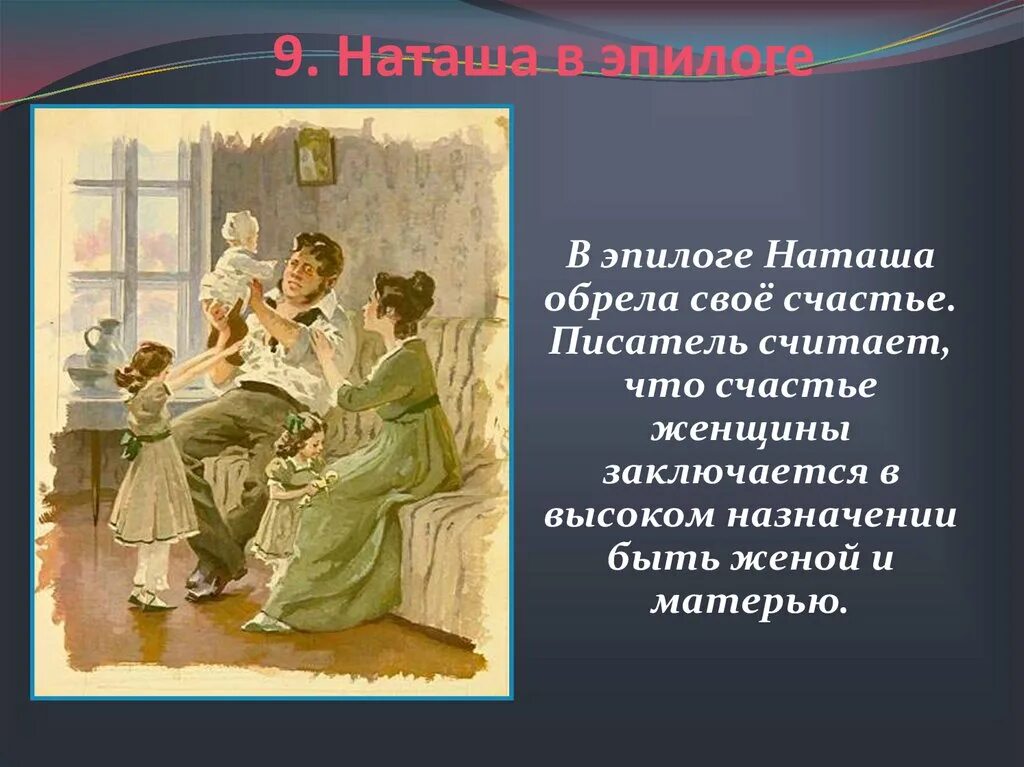 9. Наташа в эпилоге

В эпилоге Наташа обрела своё счастье. Писатель считает, что счастье женщины заключается в высоком назначении быть женой и матерью.